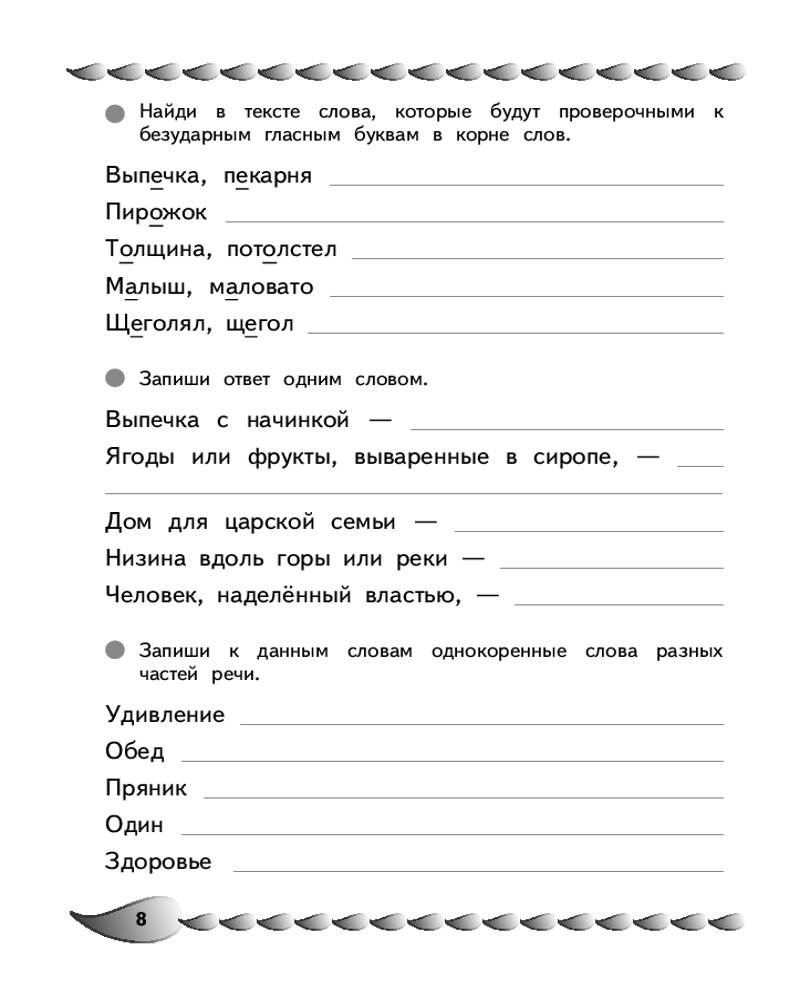 Найди в тексте слова, которые будут проверочными к безударным гласным буквам в корне слов.

Выпечка, пекарня

Пирожок

Толщина, потолстел

Малыш, маловато

Щеголял, щегол

Запиши ответ одним словом.

Выпечка с начинкой —

Ягоды или фрукты, вываренные в сиропе, —

Дом для царской семьи —

Низина вдоль горы или реки —

Человек, наделённый властью, —

Запиши к данным словам однокоренные слова разных частей речи.

Удивление

Обед

Пряник

Один

Здоровье

8